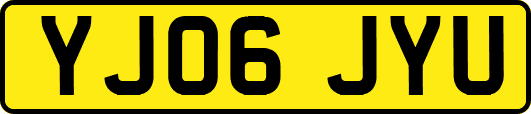 YJ06 JYU